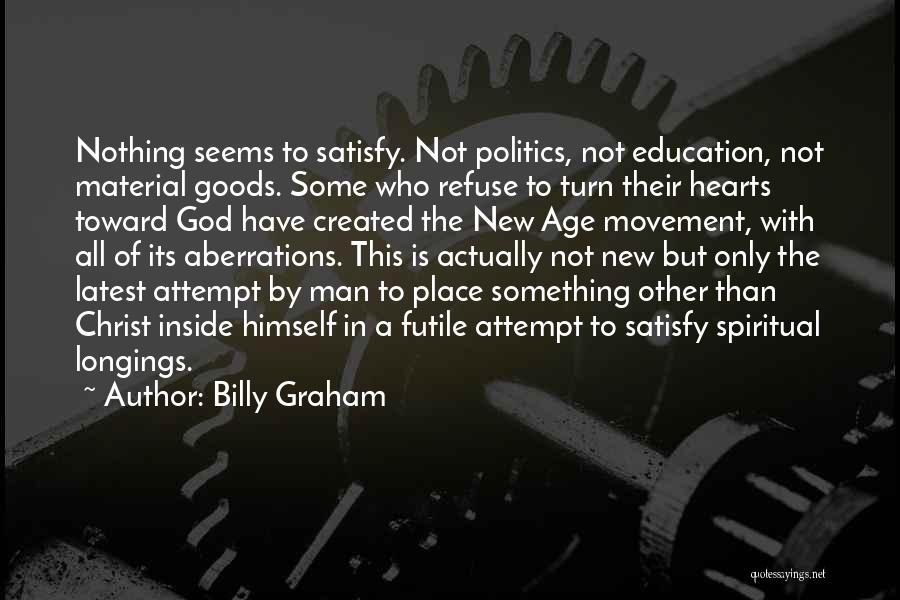 Nothing seems to satisfy. Not politics, not education, not material goods. Some who refuse to turn their hearts toward God have created the New Age movement, with all of its aberrations. This is actually not new but only the latest attempt by man to place something other than Christ inside himself in a futile attempt to satisfy spiritual longings.

~ Author: Billy Graham

quotessayings.net